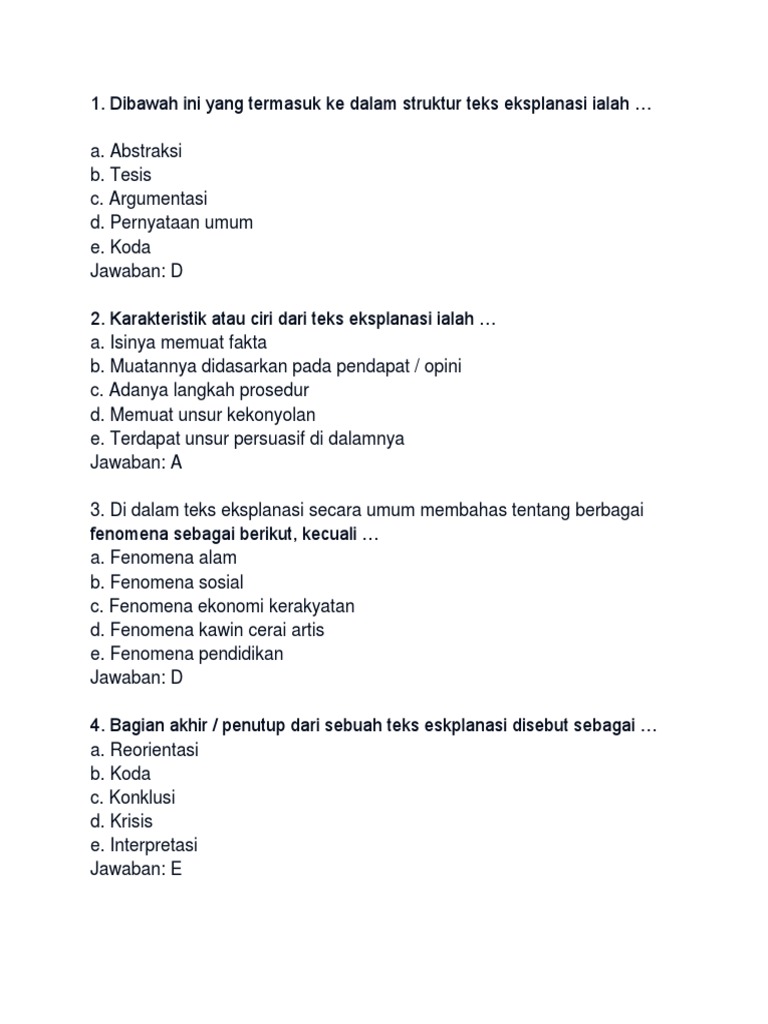 1. Dibawah ini yang termasuk ke dalam struktur teks eksplanasi ialah …

a. Abstraksi
b. Tesis
c. Argumentasi
d. Pernyataan umum
e. Koda
Jawaban: D

2. Karakteristik atau ciri dari teks eksplanasi ialah …
a. Isinya memuat fakta
b. Muatannya didasarkan pada pendapat / opini
c. Adanya langkah prosedur
d. Memuat unsur kekonyolan
e. Terdapat unsur persuasif di dalamnya
Jawaban: A

3. Di dalam teks eksplanasi secara umum membahas tentang berbagai fenomena sebagai berikut, kecuali …
a. Fenomena alam
b. Fenomena sosial
c. Fenomena ekonomi kerakyatan
d. Fenomena kawin cerai artis
e. Fenomena pendidikan
Jawaban: D

4. Bagian akhir / penutup dari sebuah teks eskplanasi disebut sebagai …
a. Reorientasi
b. Koda
c. Konklusi
d. Krisis
e. Interpretasi
Jawaban: E